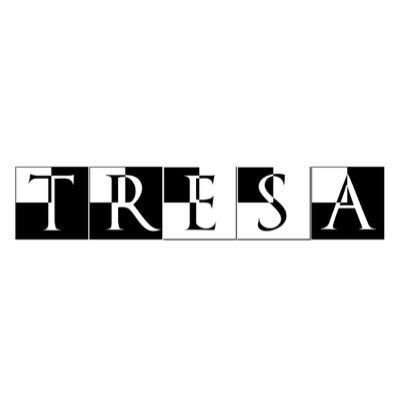 TRESA